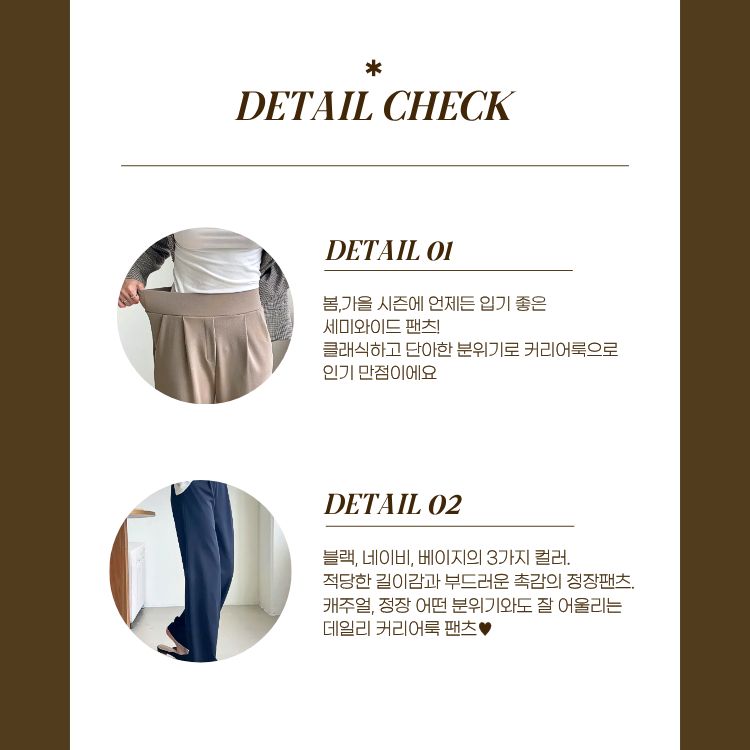 *
DETAIL CHECK

DETAIL 01

봄,가을 시즌에 언제든 입기 좋은
세미와이드 팬츠!
클래식하고 단아한 분위기로 커리어룩으로
인기 만점이에요

DETAIL 02

블랙, 네이비, 베이지의 3가지 컬러.
적당한 길이감과 부드러운 촉감의 정장팬츠.
캐주얼, 정장 어떤 분위기와도 잘 어울리는
데일리 커리어룩 팬츠♥